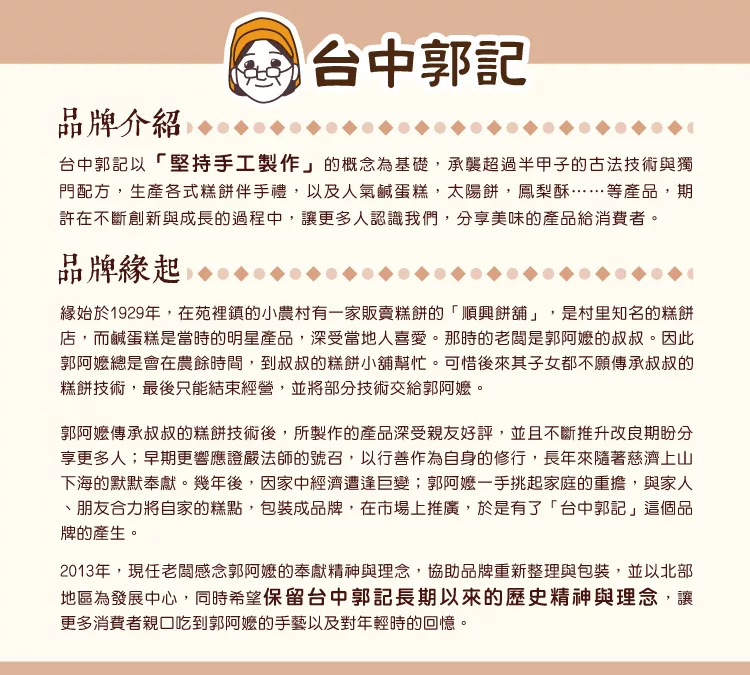 台中郭記

品牌介紹

台中郭記以「堅持手工製作」的概念為基礎，承襲超過半甲子的古法技術與獨門配方，生產各式糕餅伴手禮，以及人氣鹹蛋糕，太陽餅，鳳梨酥……等產品，期許在不斷創新與成長的過程中，讓更多人認識我們，分享美味的產品給消費者。

品牌緣起

緣始於1929年，在苑裡鎮的小農村有一家販賣糕餅的「順興餅舖」，是村里知名的糕餅店，而鹹蛋糕是當時的明星產品，深受當地人喜愛。那時的老闆是郭阿嬤的叔叔。因此郭阿嬤總是會在農餘時間，到叔叔的糕餅小舖幫忙。可惜後來其子女都不願傳承叔叔的糕餅技術，最後只能結束經營，並將部分技術交給郭阿嬤。

郭阿嬤傳承叔叔的糕餅技術後，所製作的產品深受親友好評，並且不斷推升改良期盼分享更多人；早期更響應證嚴法師的號召，以行善作為自身的修行，長年來隨著慈濟上山下海的默默奉獻。幾年後，因家中經濟遭逢巨變；郭阿嬤一手挑起家庭的重擔，與家人、朋友合力將自家的糕點，包裝成品牌，在市場上推廣，於是有了「台中郭記」這個品牌的產生。

2013年，現任老闆感念郭阿嬤的奉獻精神與理念，協助品牌重新整理與包裝，並以北部地區為發展中心，同時希望保留台中郭記長期以來的歷史精神與理念，讓更多消費者親口吃到郭阿嬤的手藝以及對年輕時的回憶。